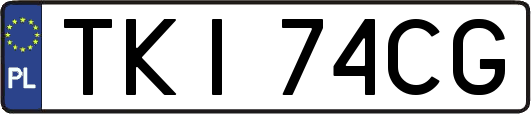 PL
TKI 74CG